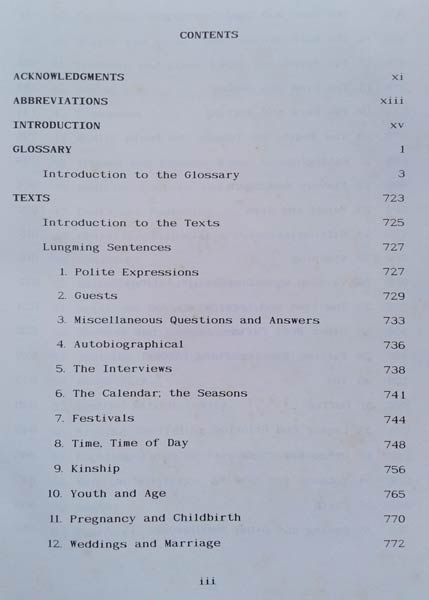 CONTENTS

ACKNOWLEDGMENTS xi

ABBREVIATIONS xiii

INTRODUCTION xv

GLOSSARY 1

Introduction to the Glossary 3

TEXTS 723

Introduction to the Texts 725

Lungming Sentences 727

1. Polite Expressions 727

2. Guests 729

3. Miscellaneous Questions and Answers 733

4. Autobiographical 736

5. The Interviews 738

6. The Calendar; the Seasons 741

7. Festivals 744

8. Time, Time of Day 748

9. Kinship 756

10. Youth and Age 765

11. Pregnancy and Childbirth 770

12. Weddings and Marriage 772

iii